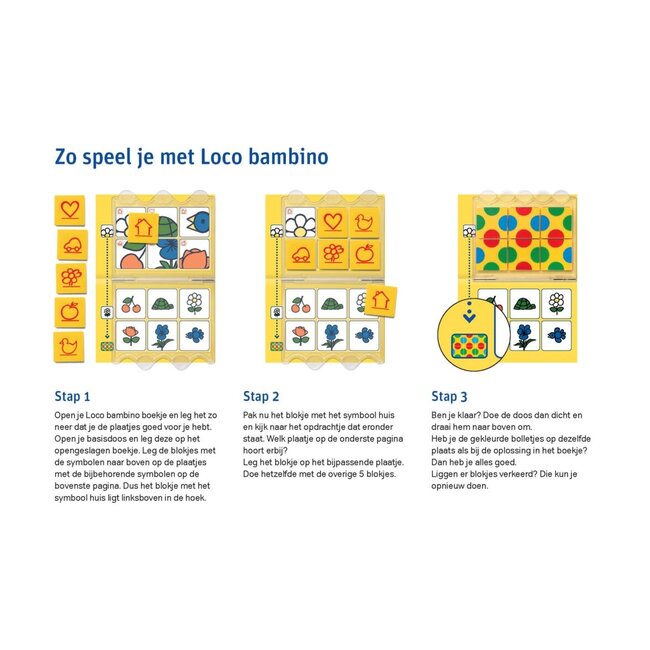 Zo speel je met Loco bambino

Stap 1

Open je Loco bambino boekje en leg het zo neer dat je de plaatjes goed voor je hebt. Open je basisdoos en leg deze op het opengeslagen boekje. Leg de blokjes met de symbolen naar boven op de plaatjes met de bijbehorende symbolen op de bovenste pagina. Dus het blokje met het symbool huis ligt linksboven in de hoek.

Stap 2

Pak nu het blokje met het symbool huis en kijk naar het opdrachtje dat eronder staat. Welk plaatje op de onderste pagina hoort erbij?
Leg het blokje op het bijpassende plaatje.
Doe hetzelfde met de overige 5 blokjes.

Stap 3

Ben je klaar? Doe de doos dan dicht en draai hem naar boven om.
Heb je de gekleurde bolletjes op dezelfde plaats als bij de oplossing in het boekje?
Dan heb je alles goed.
Liggen er blokjes verkeerd? Die kun je opnieuw doen.